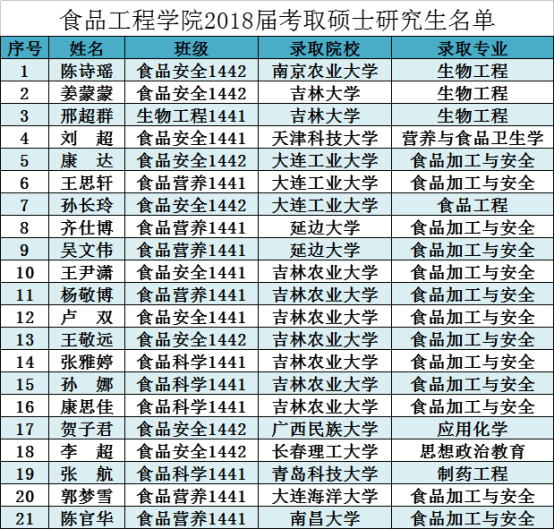 食品工程学院2018届考取硕士研究生名单

| 序号 | 姓名 | 班级 | 录取院校 | 录取专业 |
|---|---|---|---|---|
| 1 | 陈诗瑶 | 食品安全1442 | 南京农业大学 | 生物工程 |
| 2 | 姜蒙蒙 | 食品安全1442 | 吉林大学 | 生物工程 |
| 3 | 邢超群 | 生物工程1441 | 吉林大学 | 生物工程 |
| 4 | 刘　超 | 食品安全1441 | 天津科技大学 | 营养与食品卫生学 |
| 5 | 康　达 | 食品安全1442 | 大连工业大学 | 食品加工与安全 |
| 6 | 王思轩 | 食品营养1441 | 大连工业大学 | 食品加工与安全 |
| 7 | 孙长玲 | 食品安全1442 | 大连工业大学 | 食品工程 |
| 8 | 齐仕博 | 食品营养1441 | 延边大学 | 食品加工与安全 |
| 9 | 吴文伟 | 食品营养1441 | 延边大学 | 食品加工与安全 |
| 10 | 王尹潇 | 食品安全1441 | 吉林农业大学 | 食品加工与安全 |
| 11 | 杨敬博 | 食品营养1441 | 吉林农业大学 | 食品加工与安全 |
| 12 | 卢　双 | 食品安全1441 | 吉林农业大学 | 食品加工与安全 |
| 13 | 王敬远 | 食品安全1442 | 吉林农业大学 | 食品加工与安全 |
| 14 | 张雅婷 | 食品科学1441 | 吉林农业大学 | 食品加工与安全 |
| 15 | 孙　娜 | 食品科学1441 | 吉林农业大学 | 食品加工与安全 |
| 16 | 康思佳 | 食品科学1441 | 吉林农业大学 | 食品加工与安全 |
| 17 | 贺子君 | 食品安全1442 | 广西民族大学 | 应用化学 |
| 18 | 李　超 | 食品安全1442 | 长春理工大学 | 思想政治教育 |
| 19 | 张　航 | 食品科学1441 | 青岛科技大学 | 制药工程 |
| 20 | 郭梦雪 | 食品营养1441 | 大连海洋大学 | 食品加工与安全 |
| 21 | 陈官华 | 食品营养1441 | 南昌大学 | 食品加工与安全 |